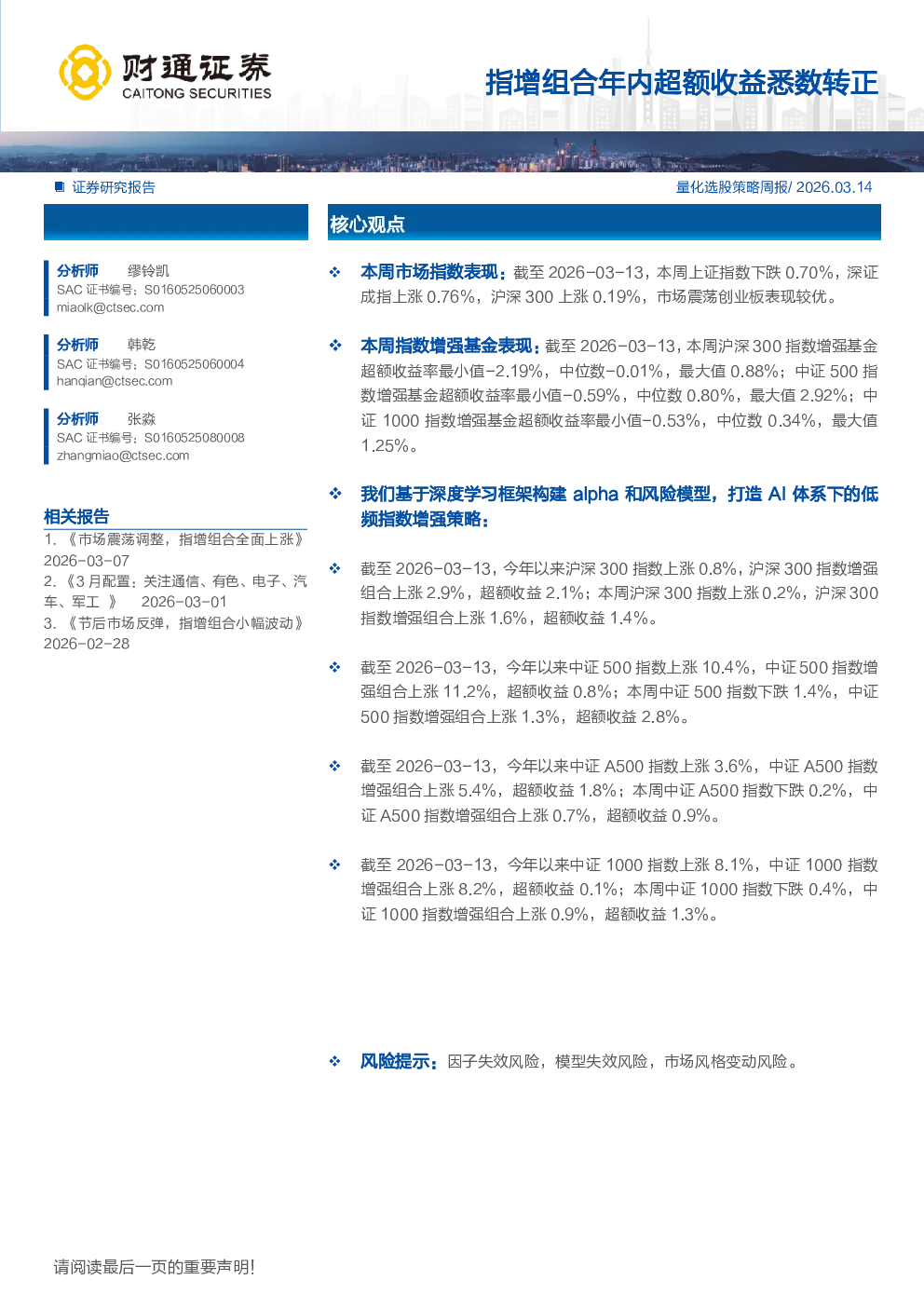 财通证券
CAITONG SECURITIES

指增组合年内超额收益悉数转正

证券研究报告

量化选股策略周报/ 2026.03.14

分析师 缪铃凯
SAC 证书编号：S0160525060003
miaolk@ctsec.com

分析师 韩乾
SAC 证书编号：S0160525060004
hanqian@ctsec.com

分析师 张淼
SAC 证书编号：S0160525080008
zhangmiao@ctsec.com

相关报告
1. 《市场震荡调整，指增组合全面上涨》 2026-03-07
2. 《3 月配置：关注通信、有色、电子、汽车、军工 》 2026-03-01
3. 《节后市场反弹，指增组合小幅波动》 2026-02-28

核心观点

❖ 本周市场指数表现：截至 2026-03-13，本周上证指数下跌 0.70%，深证成指上涨 0.76%，沪深 300 上涨 0.19%，市场震荡创业板表现较优。

❖ 本周指数增强基金表现：截至 2026-03-13，本周沪深 300 指数增强基金超额收益率最小值-2.19%，中位数-0.01%，最大值 0.88%；中证 500 指数增强基金超额收益率最小值-0.59%，中位数 0.80%，最大值 2.92%；中证 1000 指数增强基金超额收益率最小值-0.53%，中位数 0.34%，最大值 1.25%。

❖ 我们基于深度学习框架构建 alpha 和风险模型，打造 AI 体系下的低频指数增强策略：

❖ 截至 2026-03-13，今年以来沪深 300 指数上涨 0.8%，沪深 300 指数增强组合上涨 2.9%，超额收益 2.1%；本周沪深 300 指数上涨 0.2%，沪深 300 指数增强组合上涨 1.6%，超额收益 1.4%。

❖ 截至 2026-03-13，今年以来中证 500 指数上涨 10.4%，中证 500 指数增强组合上涨 11.2%，超额收益 0.8%；本周中证 500 指数下跌 1.4%，中证 500 指数增强组合上涨 1.3%，超额收益 2.8%。

❖ 截至 2026-03-13，今年以来中证 A500 指数上涨 3.6%，中证 A500 指数增强组合上涨 5.4%，超额收益 1.8%；本周中证 A500 指数下跌 0.2%，中证 A500 指数增强组合上涨 0.7%，超额收益 0.9%。

❖ 截至 2026-03-13，今年以来中证 1000 指数上涨 8.1%，中证 1000 指数增强组合上涨 8.2%，超额收益 0.1%；本周中证 1000 指数下跌 0.4%，中证 1000 指数增强组合上涨 0.9%，超额收益 1.3%。

❖ 风险提示：因子失效风险，模型失效风险，市场风格变动风险。

请阅读最后一页的重要声明!